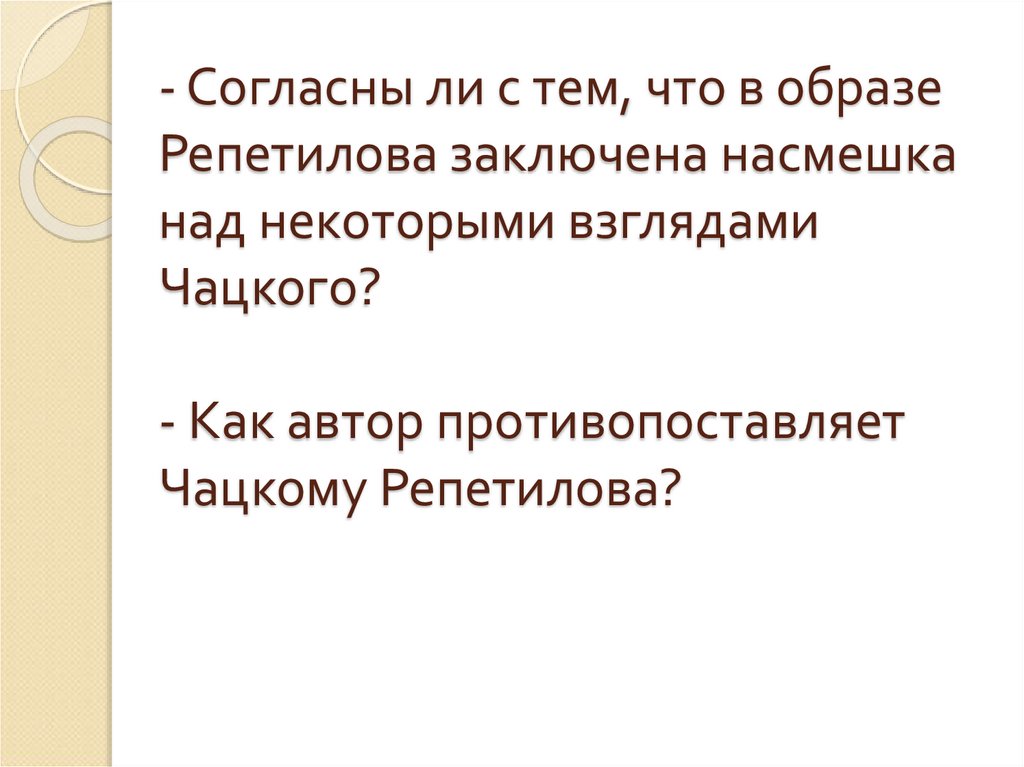 - Согласны ли с тем, что в образе Репетилова заключена насмешка над некоторыми взглядами Чацкого?

- Как автор противопоставляет Чацкому Репетилова?